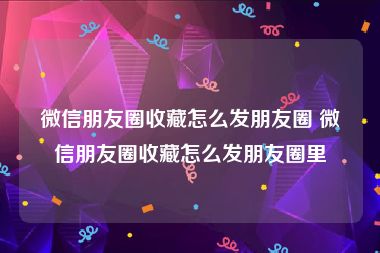 微信朋友圈收藏怎么发朋友圈 微信朋友圈收藏怎么发朋友圈里